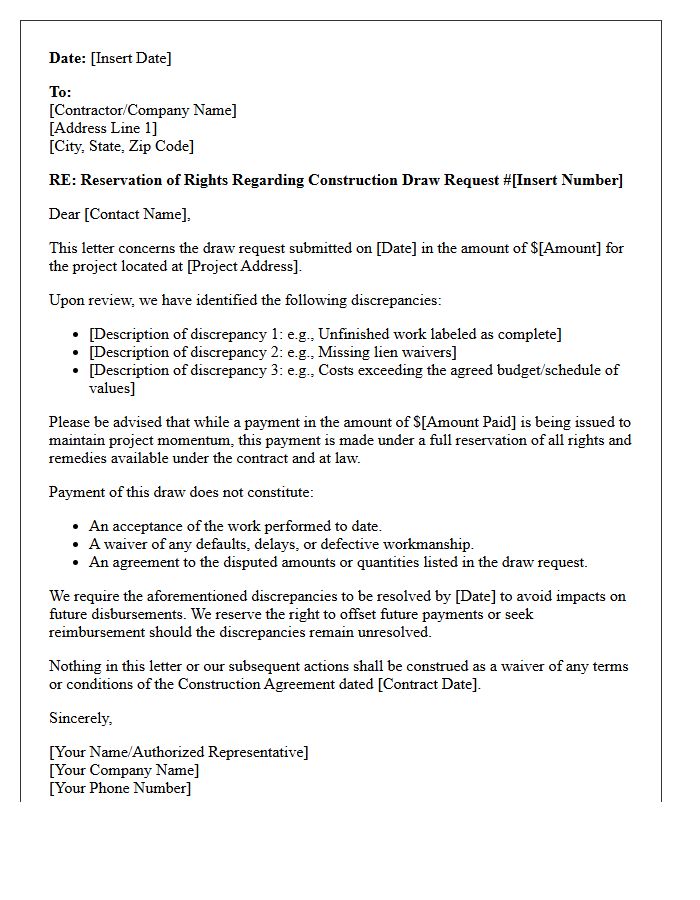 Date: [Insert Date]

To:
[Contractor/Company Name]
[Address Line 1]
[City, State, Zip Code]

RE: Reservation of Rights Regarding Construction Draw Request #[Insert Number]

Dear [Contact Name],

This letter concerns the draw request submitted on [Date] in the amount of $[Amount] for the project located at [Project Address].

Upon review, we have identified the following discrepancies:

• [Description of discrepancy 1: e.g., Unfinished work labeled as complete]
• [Description of discrepancy 2: e.g., Missing lien waivers]
• [Description of discrepancy 3: e.g., Costs exceeding the agreed budget/schedule of values]

Please be advised that while a payment in the amount of $[Amount Paid] is being issued to maintain project momentum, this payment is made under a full reservation of all rights and remedies available under the contract and at law.

Payment of this draw does not constitute:

• An acceptance of the work performed to date.
• A waiver of any defaults, delays, or defective workmanship.
• An agreement to the disputed amounts or quantities listed in the draw request.

We require the aforementioned discrepancies to be resolved by [Date] to avoid impacts on future disbursements. We reserve the right to offset future payments or seek reimbursement should the discrepancies remain unresolved.

Nothing in this letter or our subsequent actions shall be construed as a waiver of any terms or conditions of the Construction Agreement dated [Contract Date].

Sincerely,

[Your Name/Authorized Representative]
[Your Company Name]
[Your Phone Number]